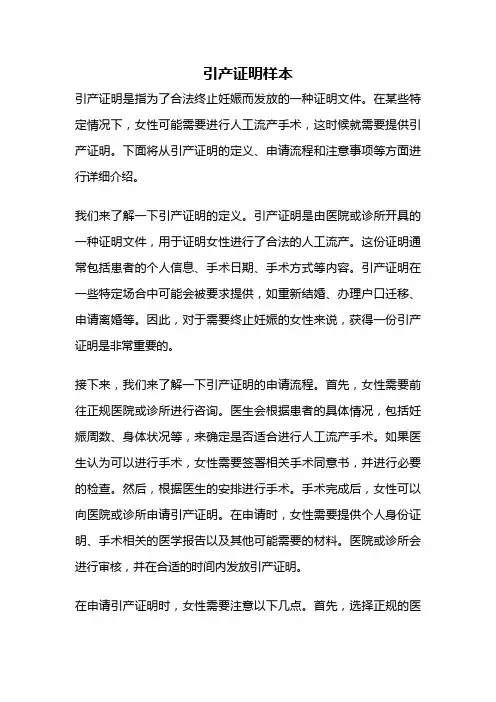 引产证明样本

引产证明是指为了合法终止妊娠而发放的一种证明文件。在某些特定情况下，女性可能需要进行人工流产手术，这时候就需要提供引产证明。下面将从引产证明的定义、申请流程和注意事项等方面进行详细介绍。

我们来了解一下引产证明的定义。引产证明是由医院或诊所开具的一种证明文件，用于证明女性进行了合法的人工流产。这份证明通常包括患者的个人信息、手术日期、手术方式等内容。引产证明在一些特定场合中可能会被要求提供，如重新结婚、办理户口迁移、申请离婚等。因此，对于需要终止妊娠的女性来说，获得一份引产证明是非常重要的。

接下来，我们来了解一下引产证明的申请流程。首先，女性需要前往正规医院或诊所进行咨询。医生会根据患者的具体情况，包括妊娠周数、身体状况等，来确定是否适合进行人工流产手术。如果医生认为可以进行手术，女性需要签署相关手术同意书，并进行必要的检查。然后，根据医生的安排进行手术。手术完成后，女性可以向医院或诊所申请引产证明。在申请时，女性需要提供个人身份证明、手术相关的医学报告以及其他可能需要的材料。医院或诊所会进行审核，并在合适的时间内发放引产证明。

在申请引产证明时，女性需要注意以下几点。首先，选择正规的医